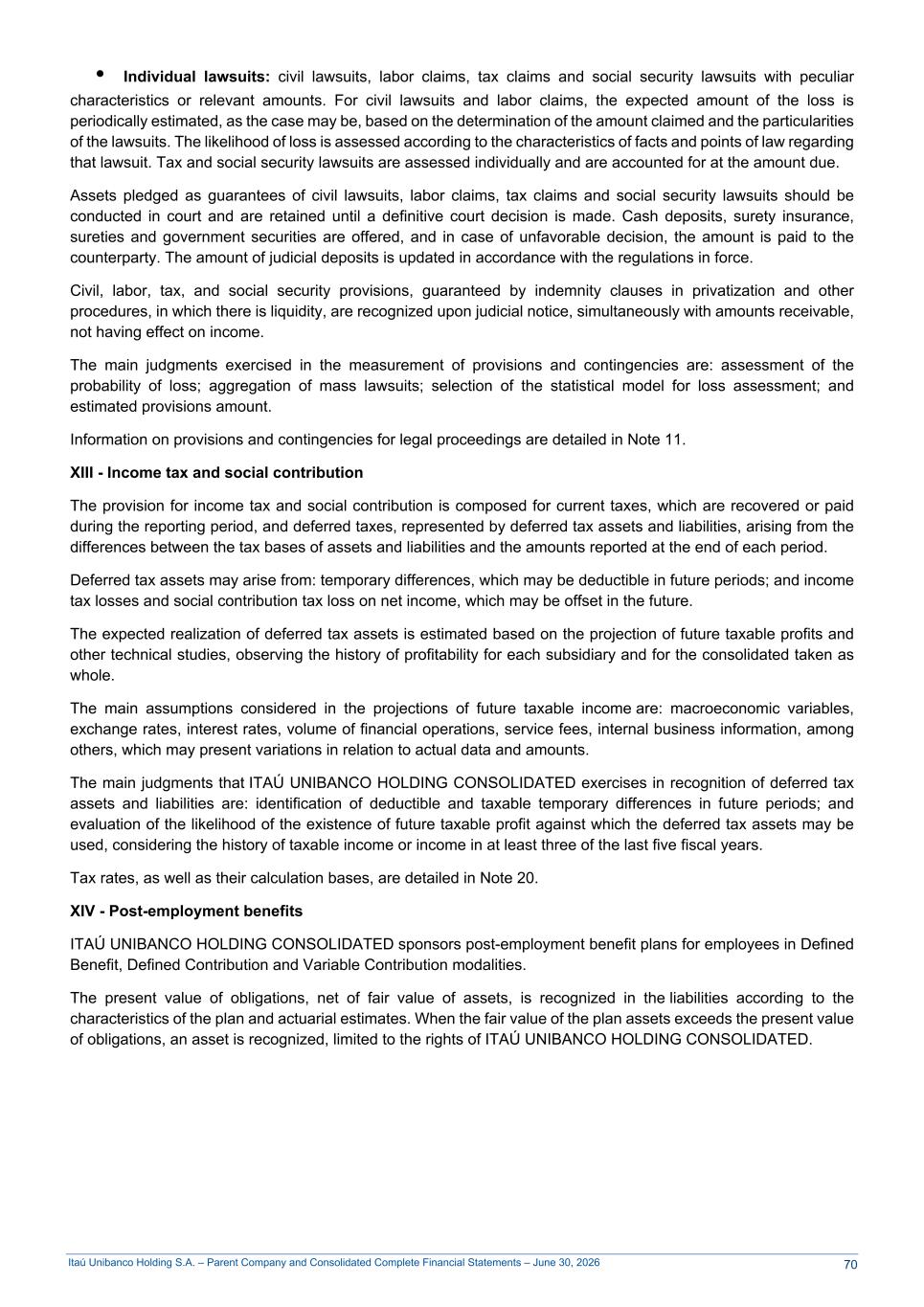 • **Individual lawsuits:** civil lawsuits, labor claims, tax claims and social security lawsuits with peculiar characteristics or relevant amounts. For civil lawsuits and labor claims, the expected amount of the loss is periodically estimated, as the case may be, based on the determination of the amount claimed and the particularities of the lawsuits. The likelihood of loss is assessed according to the characteristics of facts and points of law regarding that lawsuit. Tax and social security lawsuits are assessed individually and are accounted for at the amount due.

Assets pledged as guarantees of civil lawsuits, labor claims, tax claims and social security lawsuits should be conducted in court and are retained until a definitive court decision is made. Cash deposits, surety insurance, sureties and government securities are offered, and in case of unfavorable decision, the amount is paid to the counterparty. The amount of judicial deposits is updated in accordance with the regulations in force.

Civil, labor, tax, and social security provisions, guaranteed by indemnity clauses in privatization and other procedures, in which there is liquidity, are recognized upon judicial notice, simultaneously with amounts receivable, not having effect on income.

The main judgments exercised in the measurement of provisions and contingencies are: assessment of the probability of loss; aggregation of mass lawsuits; selection of the statistical model for loss assessment; and estimated provisions amount.

Information on provisions and contingencies for legal proceedings are detailed in Note 11.

**XIII - Income tax and social contribution**

The provision for income tax and social contribution is composed for current taxes, which are recovered or paid during the reporting period, and deferred taxes, represented by deferred tax assets and liabilities, arising from the differences between the tax bases of assets and liabilities and the amounts reported at the end of each period.

Deferred tax assets may arise from: temporary differences, which may be deductible in future periods; and income tax losses and social contribution tax loss on net income, which may be offset in the future.

The expected realization of deferred tax assets is estimated based on the projection of future taxable profits and other technical studies, observing the history of profitability for each subsidiary and for the consolidated taken as whole.

The main assumptions considered in the projections of future taxable income are: macroeconomic variables, exchange rates, interest rates, volume of financial operations, service fees, internal business information, among others, which may present variations in relation to actual data and amounts.

The main judgments that ITAÚ UNIBANCO HOLDING CONSOLIDATED exercises in recognition of deferred tax assets and liabilities are: identification of deductible and taxable temporary differences in future periods; and evaluation of the likelihood of the existence of future taxable profit against which the deferred tax assets may be used, considering the history of taxable income or income in at least three of the last five fiscal years.

Tax rates, as well as their calculation bases, are detailed in Note 20.

**XIV - Post-employment benefits**

ITAÚ UNIBANCO HOLDING CONSOLIDATED sponsors post-employment benefit plans for employees in Defined Benefit, Defined Contribution and Variable Contribution modalities.

The present value of obligations, net of fair value of assets, is recognized in the liabilities according to the characteristics of the plan and actuarial estimates. When the fair value of the plan assets exceeds the present value of obligations, an asset is recognized, limited to the rights of ITAÚ UNIBANCO HOLDING CONSOLIDATED.

Itaú Unibanco Holding S.A. – Parent Company and Consolidated Complete Financial Statements – June 30, 2026 70